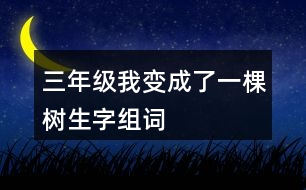 三年级我变成了一棵树生字组词